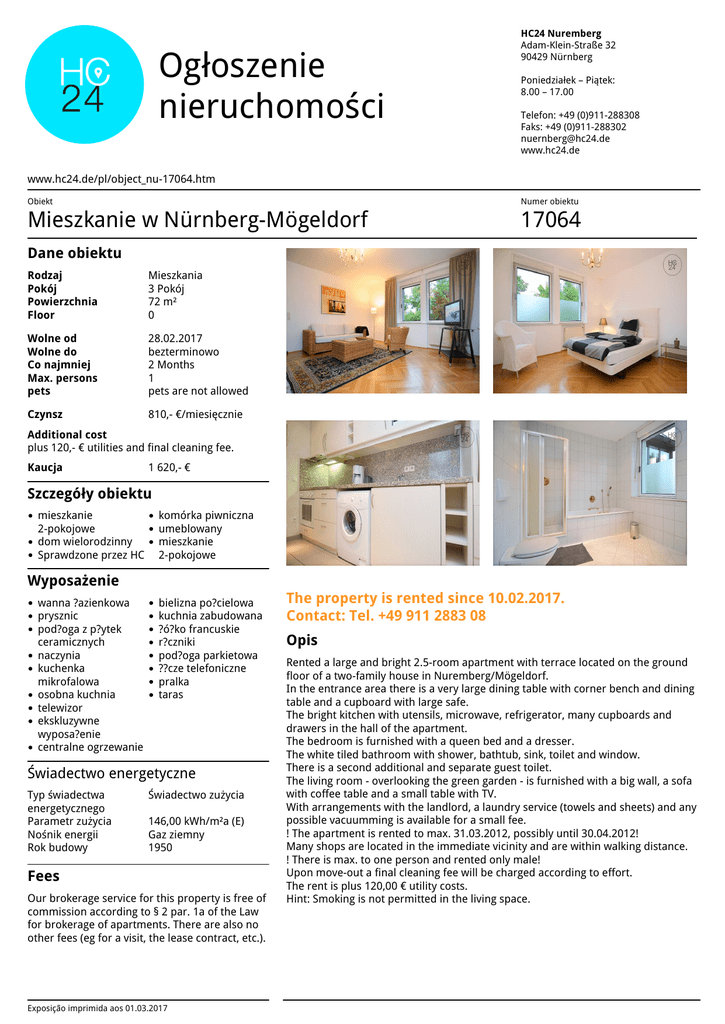 HC 24

Ogłoszenie nieruchomości

HC24 Nuremberg
Adam-Klein-Straße 32
90429 Nürnberg

Poniedziałek – Piątek:
8.00 – 17.00

Telefon: +49 (0)911-288308
Faks: +49 (0)911-288302
nuernberg@hc24.de
www.hc24.de

www.hc24.de/pl/object_nu-17064.htm

Obiekt
Mieszkanie w Nürnberg-Mögeldorf

Numer obiektu
17064

Dane obiektu

| | |
|---|---|
| Rodzaj | Mieszkania |
| Pokój | 3 Pokój |
| Powierzchnia | 72 m² |
| Floor | 0 |
| Wolne od | 28.02.2017 |
| Wolne do | bezterminowo |
| Co najmniej | 2 Months |
| Max. persons | 1 |
| pets | pets are not allowed |
| Czynsz | 810,- €/miesięcznie |

Additional cost
plus 120,- € utilities and final cleaning fee.

Kaucja 1 620,- €

Szczegóły obiektu

• mieszkanie 2-pokojowe
• dom wielorodzinny
• Sprawdzone przez HC
• komórka piwniczna
• umeblowany
• mieszkanie 2-pokojowe

Wyposażenie

• wanna ?azienkowa
• prysznic
• pod?oga z p?ytek ceramicznych
• naczynia
• kuchenka mikrofalowa
• osobna kuchnia
• telewizor
• ekskluzywne wyposa?enie
• centralne ogrzewanie
• bielizna po?cielowa
• kuchnia zabudowana
• ?ó?ko francuskie
• r?czniki
• pod?oga parkietowa
• ??cze telefoniczne
• pralka
• taras

Świadectwo energetyczne

| | |
|---|---|
| Typ świadectwa energetycznego | Świadectwo zużycia |
| Parametr zużycia | 146,00 kWh/m²a (E) |
| Nośnik energii | Gaz ziemny |
| Rok budowy | 1950 |

Fees

Our brokerage service for this property is free of commission according to § 2 par. 1a of the Law for brokerage of apartments. There are also no other fees (eg for a visit, the lease contract, etc.).

The property is rented since 10.02.2017.
Contact: Tel. +49 911 2883 08

Opis

Rented a large and bright 2.5-room apartment with terrace located on the ground floor of a two-family house in Nuremberg/Mögeldorf.
In the entrance area there is a very large dining table with corner bench and dining table and a cupboard with large safe.
The bright kitchen with utensils, microwave, refrigerator, many cupboards and drawers in the hall of the apartment.
The bedroom is furnished with a queen bed and a dresser.
The white tiled bathroom with shower, bathtub, sink, toilet and window.
There is a second additional and separate guest toilet.
The living room - overlooking the green garden - is furnished with a big wall, a sofa with coffee table and a small table with TV.
With arrangements with the landlord, a laundry service (towels and sheets) and any possible vacuumming is available for a small fee.
! The apartment is rented to max. 31.03.2012, possibly until 30.04.2012!
Many shops are located in the immediate vicinity and are within walking distance.
! There is max. to one person and rented only male!
Upon move-out a final cleaning fee will be charged according to effort.
The rent is plus 120,00 € utility costs.
Hint: Smoking is not permitted in the living space.

Exposição imprimida aos 01.03.2017